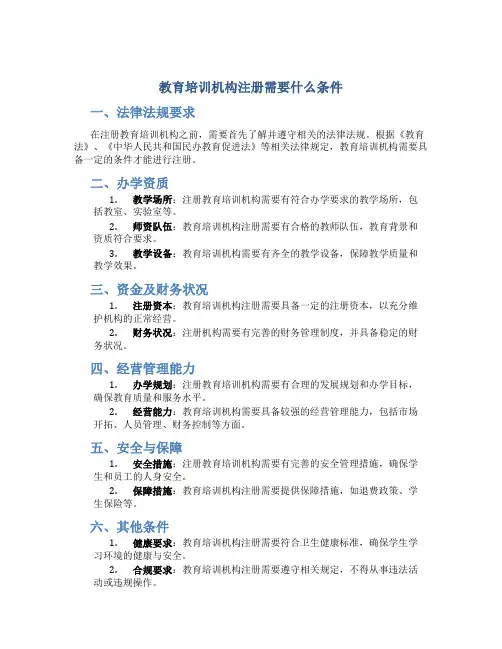 教育培训机构注册需要什么条件

一、法律法规要求

在注册教育培训机构之前，需要首先了解并遵守相关的法律法规。根据《教育法》、《中华人民共和国民办教育促进法》等相关法律规定，教育培训机构需要具备一定的条件才能进行注册。

二、办学资质

1. 教学场所：注册教育培训机构需要有符合办学要求的教学场所，包括教室、实验室等。

2. 师资队伍：教育培训机构注册需要有合格的教师队伍，教育背景和资质符合要求。

3. 教学设备：教育培训机构需要有齐全的教学设备，保障教学质量和教学效果。

三、资金及财务状况

1. 注册资本：教育培训机构注册需要具备一定的注册资本，以充分维护机构的正常经营。

2. 财务状况：注册机构需要有完善的财务管理制度，并具备稳定的财务状况。

四、经营管理能力

1. 办学规划：注册教育培训机构需要有合理的发展规划和办学目标，确保教育质量和服务水平。

2. 经营能力：教育培训机构需要具备较强的经营管理能力，包括市场开拓、人员管理、财务控制等方面。

五、安全与保障

1. 安全措施：注册教育培训机构需要有完善的安全管理措施，确保学生和员工的人身安全。

2. 保障措施：教育培训机构注册需要提供保障措施，如退费政策、学生保险等。

六、其他条件

1. 健康要求：教育培训机构注册需要符合卫生健康标准，确保学生学习环境的健康与安全。

2. 合规要求：教育培训机构注册需要遵守相关规定，不得从事违法活动或违规操作。